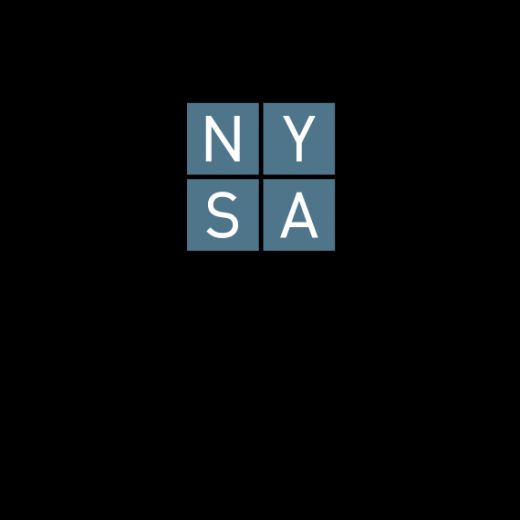 N Y
S A